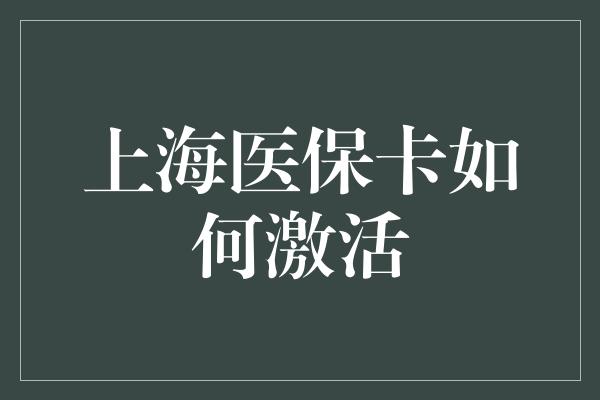 上海医保卡如何激活